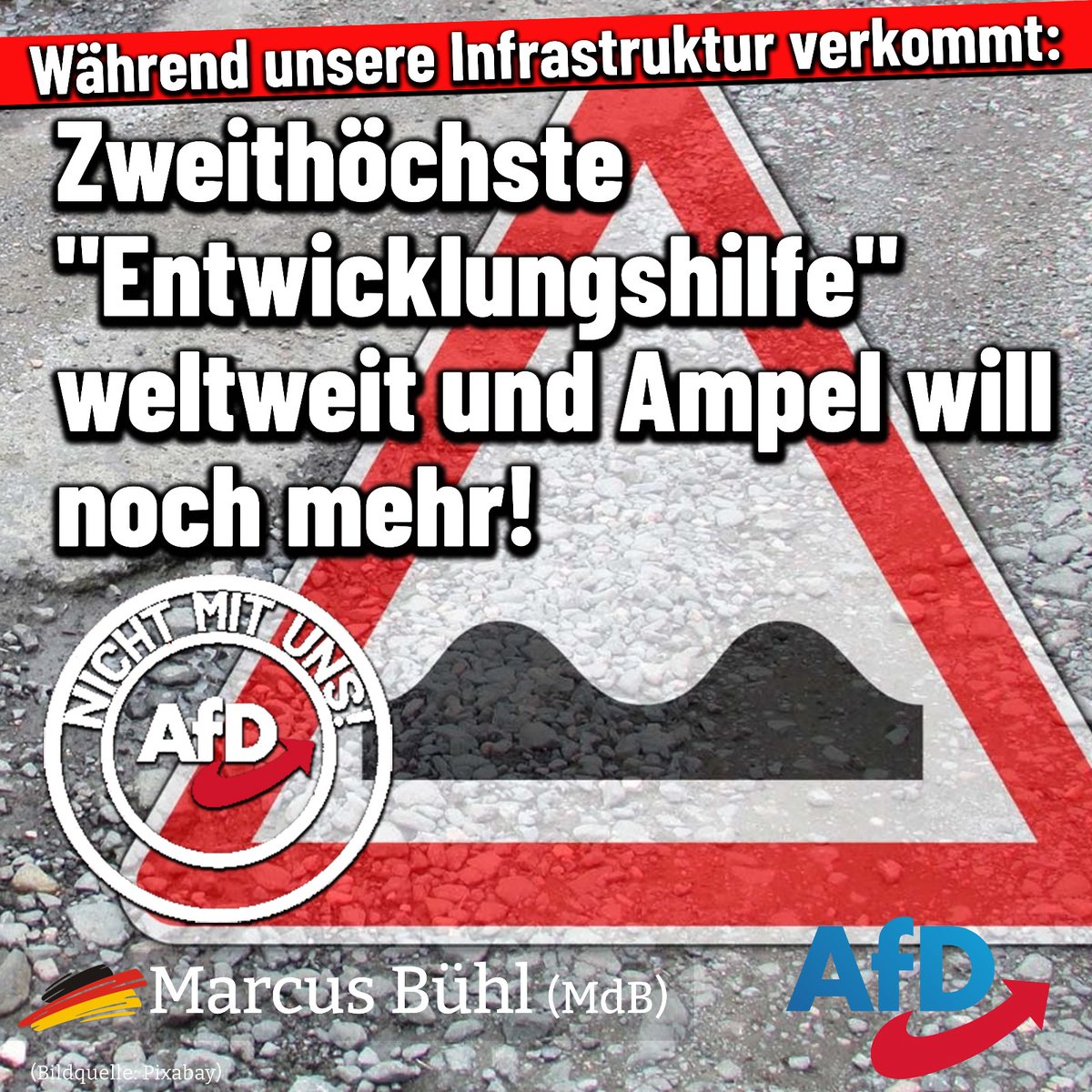 Während unsere Infrastruktur verkommt:

Zweithöchste "Entwicklungshilfe" weltweit und Ampel will noch mehr!

NICHT MIT UNS!

AfD

Marcus Bühl (MdB)

AfD

(Bildquelle: Pixabay)